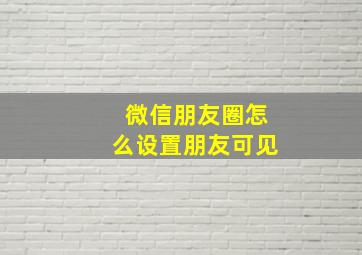 微信朋友圈怎么设置朋友可见